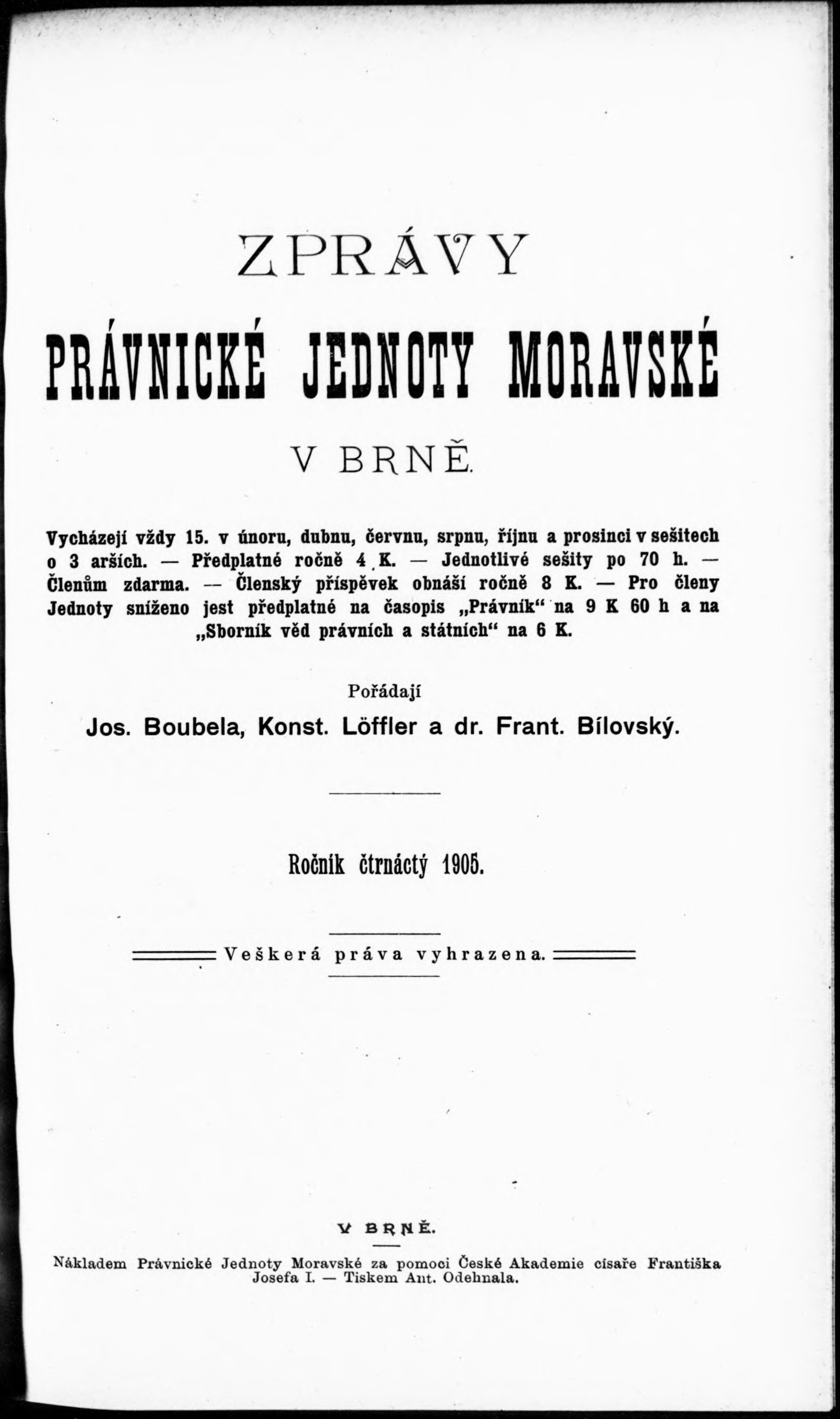 ZPRÁVY

PRÁVNICKÉ JEDNOTY MORAVSKÉ

V BRNĚ.

Vycházejí vždy 15. v únoru, dubnu, červnu, srpnu, říjnu a prosinci v sešitech o 3 arších. — Předplatné ročně 4 K. — Jednotlivé sešity po 70 h. — Členům zdarma. — Členský příspěvek obnáší ročně 8 K. — Pro členy Jednoty sníženo jest předplatné na časopis „Právník“ na 9 K 60 h a na „Sborník věd právních a státních“ na 6 K.

Pořádají

Jos. Boubela, Konst. Löffler a dr. Frant. Bílovský.

Ročník čtrnáctý 1905.

Veškerá práva vyhrazena.

V BRNĚ.

Nákladem Právnické Jednoty Moravské za pomoci České Akademie císaře Františka Josefa I. — Tiskem Ant. Odehnala.